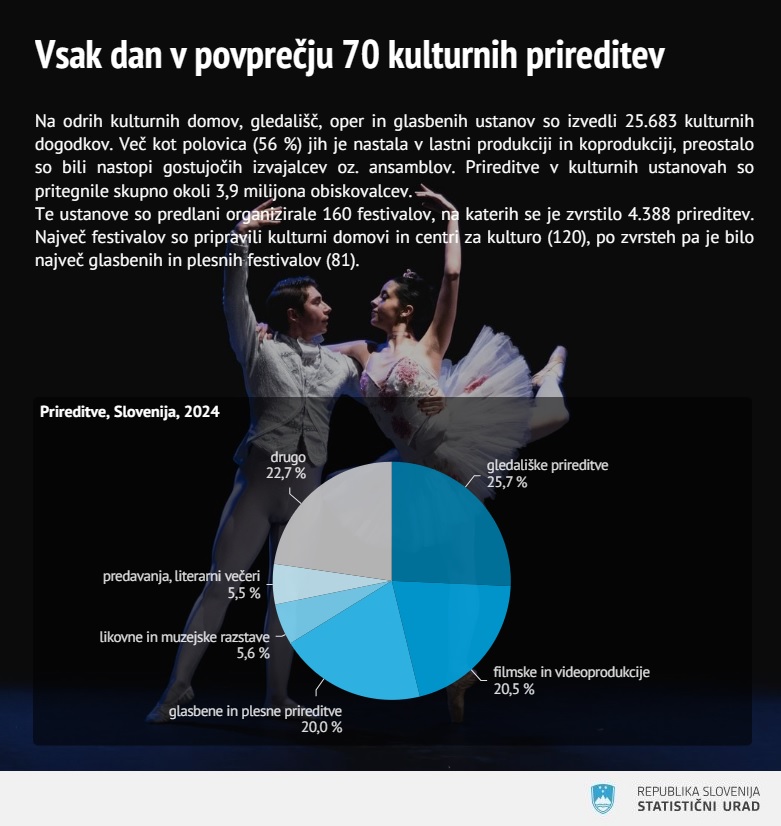 Vsak dan v povprečju 70 kulturnih prireditev

Na odrih kulturnih domov, gledališč, oper in glasbenih ustanov so izvedli 25.683 kulturnih dogodkov. Več kot polovica (56 %) jih je nastala v lastni produkciji in koprodukciji, preostalo so bili nastopi gostujočih izvajalcev oz. ansamblov. Prireditve v kulturnih ustanovah so pritegnile skupno okoli 3,9 milijona obiskovalcev.
Te ustanove so predlani organizirale 160 festivalov, na katerih se je zvrstilo 4.388 prireditev. Največ festivalov so pripravili kulturni domovi in centri za kulturo (120), po zvrsteh pa je bilo največ glasbenih in plesnih festivalov (81).

Prireditve, Slovenija, 2024

drugo
22,7 %

gledališke prireditve
25,7 %

predavanja, literarni večeri
5,5 %

likovne in muzejske razstave
5,6 %

filmske in videoprodukcije
20,5 %

glasbene in plesne prireditve
20,0 %

REPUBLIKA SLOVENIJA
STATISTIČNI URAD